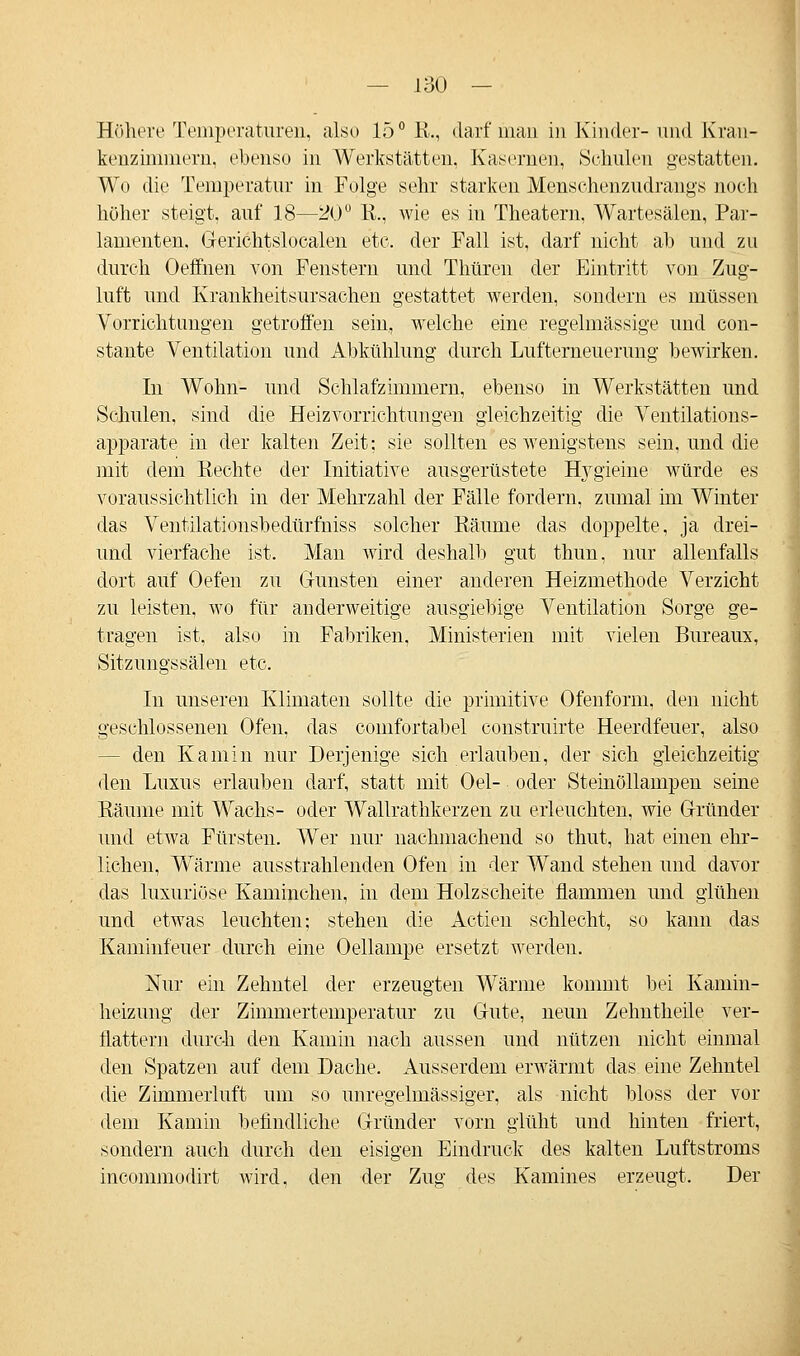 — 130 —

Höhere Temperaturen, also 15° R., darf man in Kinder- und Krankenzimmern, ebenso in Werkstätten, Kasernen, Schulen gestatten. Wo die Temperatur in Folge sehr starken Menschenzudrangs noch höher steigt, auf 18—20° R., wie es in Theatern, Wartesälen, Parlamenten, Gerichtslocalen etc. der Fall ist, darf nicht ab und zu durch Oeffnen von Fenstern und Thüren der Eintritt von Zugluft und Krankheitsursachen gestattet werden, sondern es müssen Vorrichtungen getroffen sein, welche eine regelmässige und constante Ventilation und Abkühlung durch Lufterneuerung bewirken.

In Wohn- und Schlafzimmern, ebenso in Werkstätten und Schulen, sind die Heizvorrichtungen gleichzeitig die Ventilationsapparate in der kalten Zeit; sie sollten es wenigstens sein, und die mit dem Rechte der Initiative ausgerüstete Hygieine würde es voraussichtlich in der Mehrzahl der Fälle fordern, zumal im Winter das Ventilationsbedürfniss solcher Räume das doppelte, ja drei- und vierfache ist. Man wird deshalb gut thun, nur allenfalls dort auf Oefen zu Gunsten einer anderen Heizmethode Verzicht zu leisten, wo für anderweitige ausgiebige Ventilation Sorge getragen ist, also in Fabriken, Ministerien mit vielen Bureaux, Sitzungssälen etc.

In unseren Klimaten sollte die primitive Ofenform, den nicht geschlossenen Ofen, das comfortabel construirte Heerdfeuer, also — den Kamin nur Derjenige sich erlauben, der sich gleichzeitig den Luxus erlauben darf, statt mit Oel- oder Steinöllampen seine Räume mit Wachs- oder Wallrathkerzen zu erleuchten, wie Gründer und etwa Fürsten. Wer nur nachmachend so thut, hat einen ehrlichen, Wärme ausstrahlenden Ofen in der Wand stehen und davor das luxuriöse Kaminchen, in dem Holzscheite flammen und glühen und etwas leuchten; stehen die Actien schlecht, so kann das Kaminfeuer durch eine Oellampe ersetzt werden.

Nur ein Zehntel der erzeugten Wärme kommt bei Kaminheizung der Zimmertemperatur zu Gute, neun Zehntheile verflattern durch den Kamin nach aussen und nützen nicht einmal den Spatzen auf dem Dache. Ausserdem erwärmt das eine Zehntel die Zimmerluft um so unregelmässiger, als nicht bloss der vor dem Kamin befindliche Gründer vorn glüht und hinten friert, sondern auch durch den eisigen Eindruck des kalten Luftstroms incommodirt wird, den der Zug des Kamines erzeugt. Der